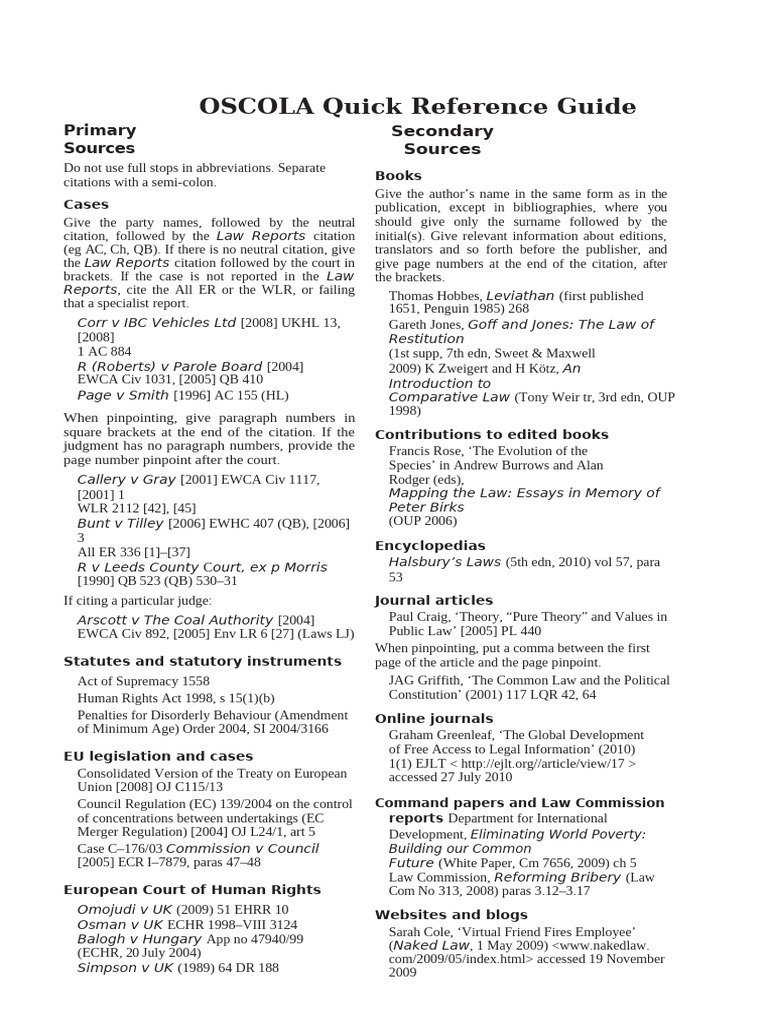 OSCOLA Quick Reference Guide

Primary Sources

Do not use full stops in abbreviations. Separate citations with a semi-colon.

Cases

Give the party names, followed by the neutral citation, followed by the Law Reports citation (eg AC, Ch, QB). If there is no neutral citation, give the Law Reports citation followed by the court in brackets. If the case is not reported in the Law Reports, cite the All ER or the WLR, or failing that a specialist report.

Corr v IBC Vehicles Ltd [2008] UKHL 13, [2008] 1 AC 884
R (Roberts) v Parole Board [2004] EWCA Civ 1031, [2005] QB 410
Page v Smith [1996] AC 155 (HL)

When pinpointing, give paragraph numbers in square brackets at the end of the citation. If the judgment has no paragraph numbers, provide the page number pinpoint after the court.

Callery v Gray [2001] EWCA Civ 1117, [2001] 1 WLR 2112 [42], [45]
Bunt v Tilley [2006] EWHC 407 (QB), [2006] 3 All ER 336 [1]–[37]
R v Leeds County Court, ex p Morris [1990] QB 523 (QB) 530–31

If citing a particular judge:

Arscott v The Coal Authority [2004] EWCA Civ 892, [2005] Env LR 6 [27] (Laws LJ)

Statutes and statutory instruments

Act of Supremacy 1558
Human Rights Act 1998, s 15(1)(b)
Penalties for Disorderly Behaviour (Amendment of Minimum Age) Order 2004, SI 2004/3166

EU legislation and cases

Consolidated Version of the Treaty on European Union [2008] OJ C115/13
Council Regulation (EC) 139/2004 on the control of concentrations between undertakings (EC Merger Regulation) [2004] OJ L24/1, art 5
Case C–176/03 Commission v Council [2005] ECR I–7879, paras 47–48

European Court of Human Rights

Omojudi v UK (2009) 51 EHRR 10
Osman v UK ECHR 1998–VIII 3124
Balogh v Hungary App no 47940/99 (ECHR, 20 July 2004)
Simpson v UK (1989) 64 DR 188

Secondary Sources

Books

Give the author's name in the same form as in the publication, except in bibliographies, where you should give only the surname followed by the initial(s). Give relevant information about editions, translators and so forth before the publisher, and give page numbers at the end of the citation, after the brackets.

Thomas Hobbes, Leviathan (first published 1651, Penguin 1985) 268
Gareth Jones, Goff and Jones: The Law of Restitution (1st supp, 7th edn, Sweet & Maxwell 2009) K Zweigert and H Kötz, An Introduction to Comparative Law (Tony Weir tr, 3rd edn, OUP 1998)

Contributions to edited books

Francis Rose, 'The Evolution of the Species' in Andrew Burrows and Alan Rodger (eds), Mapping the Law: Essays in Memory of Peter Birks (OUP 2006)

Encyclopedias

Halsbury's Laws (5th edn, 2010) vol 57, para 53

Journal articles

Paul Craig, 'Theory, "Pure Theory" and Values in Public Law' [2005] PL 440

When pinpointing, put a comma between the first page of the article and the page pinpoint.

JAG Griffith, 'The Common Law and the Political Constitution' (2001) 117 LQR 42, 64

Online journals

Graham Greenleaf, 'The Global Development of Free Access to Legal Information' (2010) 1(1) EJLT < http://ejlt.org//article/view/17 > accessed 27 July 2010

Command papers and Law Commission reports Department for International Development, Eliminating World Poverty: Building our Common Future (White Paper, Cm 7656, 2009) ch 5
Law Commission, Reforming Bribery (Law Com No 313, 2008) paras 3.12–3.17

Websites and blogs

Sarah Cole, 'Virtual Friend Fires Employee' (Naked Law, 1 May 2009) <www.nakedlaw.com/2009/05/index.html> accessed 19 November 2009